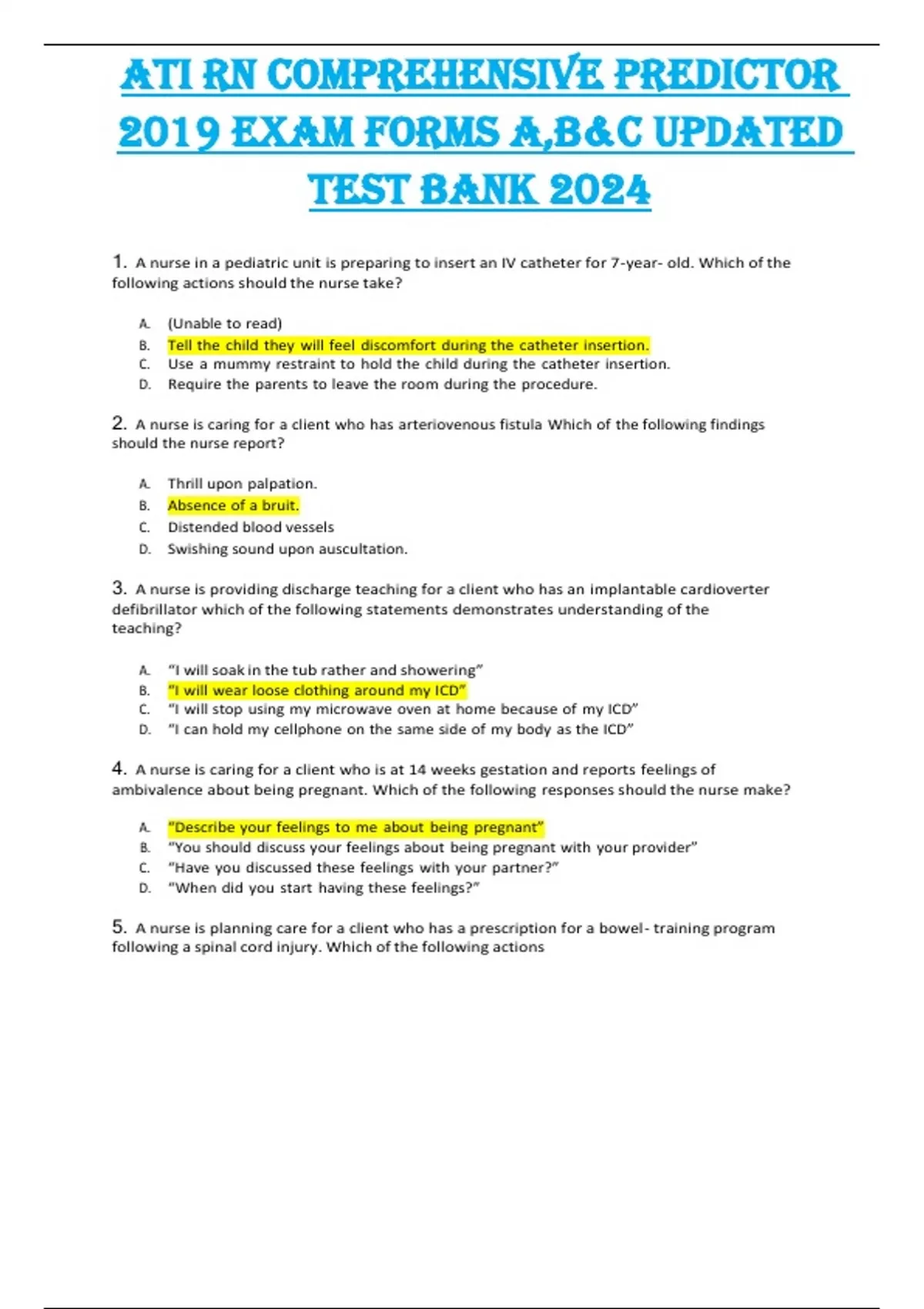 ATI RN COMPREHENSIVE PREDICTOR 2019 EXAM FORMS A,B&C UPDATED TEST BANK 2024

1. A nurse in a pediatric unit is preparing to insert an IV catheter for 7-year- old. Which of the following actions should the nurse take?

A. (Unable to read)
B. Tell the child they will feel discomfort during the catheter insertion.
C. Use a mummy restraint to hold the child during the catheter insertion.
D. Require the parents to leave the room during the procedure.

2. A nurse is caring for a client who has arteriovenous fistula Which of the following findings should the nurse report?

A. Thrill upon palpation.
B. Absence of a bruit.
C. Distended blood vessels
D. Swishing sound upon auscultation.

3. A nurse is providing discharge teaching for a client who has an implantable cardioverter defibrillator which of the following statements demonstrates understanding of the teaching?

A. "I will soak in the tub rather and showering"
B. "I will wear loose clothing around my ICD"
C. "I will stop using my microwave oven at home because of my ICD"
D. "I can hold my cellphone on the same side of my body as the ICD"

4. A nurse is caring for a client who is at 14 weeks gestation and reports feelings of ambivalence about being pregnant. Which of the following responses should the nurse make?

A. "Describe your feelings to me about being pregnant"
B. "You should discuss your feelings about being pregnant with your provider"
C. "Have you discussed these feelings with your partner?"
D. "When did you start having these feelings?"

5. A nurse is planning care for a client who has a prescription for a bowel- training program following a spinal cord injury. Which of the following actions